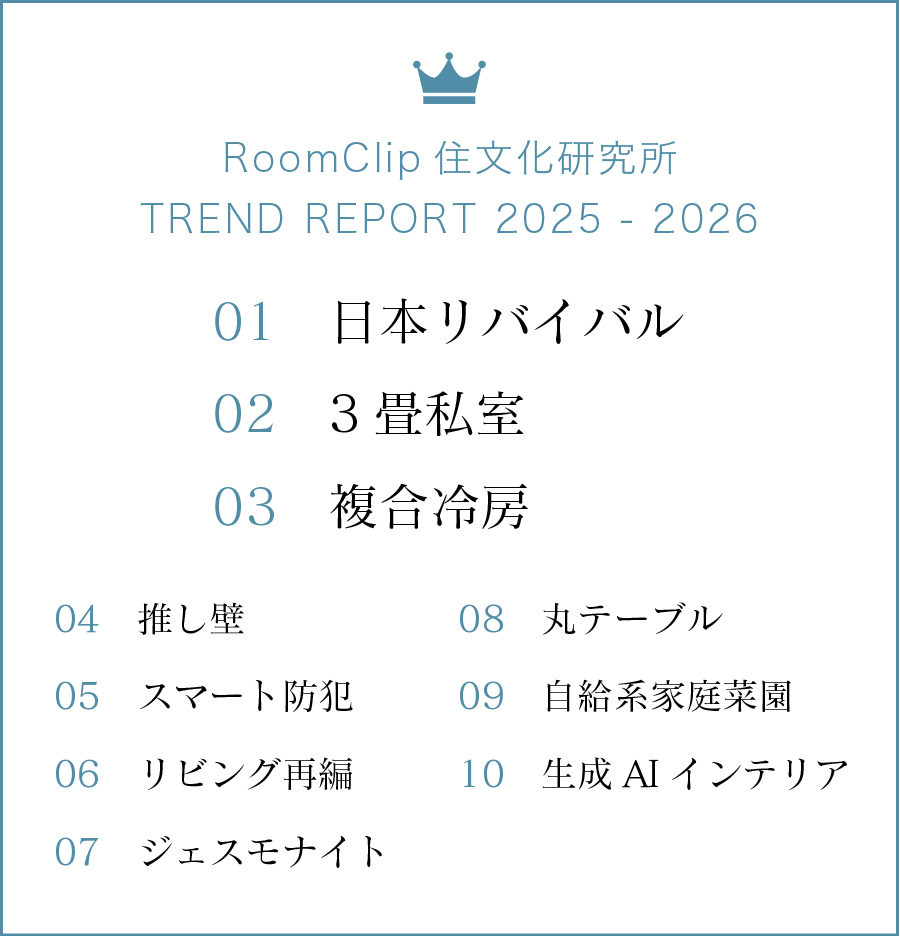 RoomClip 住文化研究所
TREND REPORT 2025 - 2026

01 日本リバイバル

02 3畳私室

03 複合冷房

04 推し壁

05 スマート防犯

06 リビング再編

07 ジェスモナイト

08 丸テーブル

09 自給系家庭菜園

10 生成AIインテリア